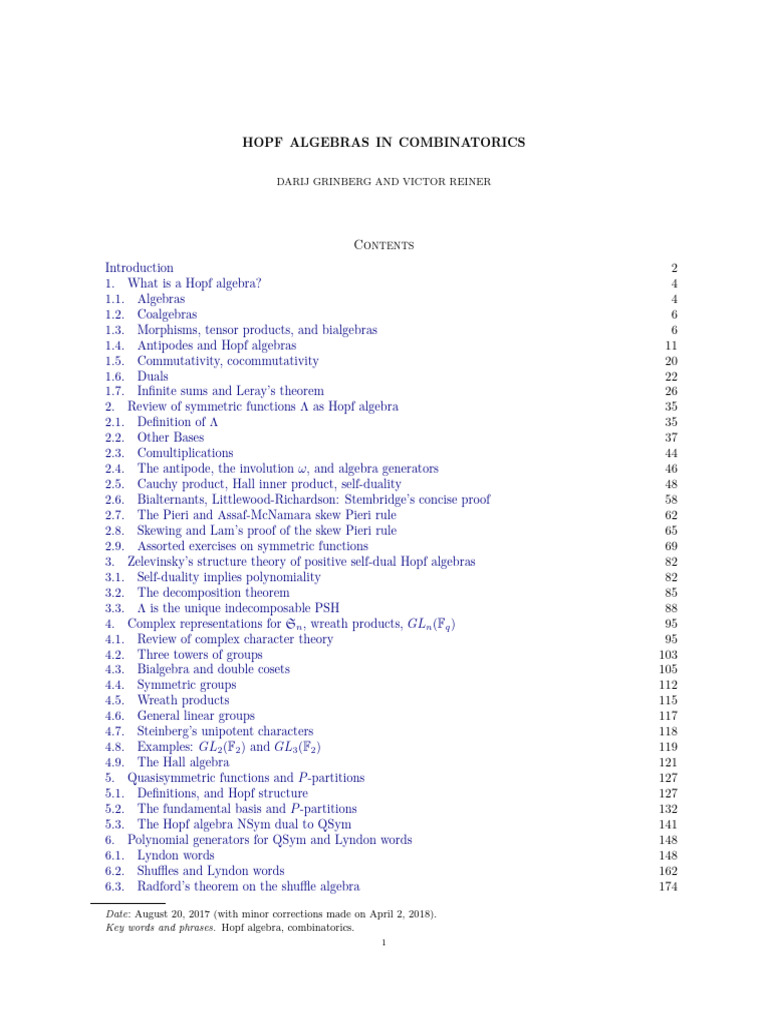 HOPF ALGEBRAS IN COMBINATORICS

DARIJ GRINBERG AND VICTOR REINER

Contents

Introduction 2
1. What is a Hopf algebra? 4
1.1. Algebras 4
1.2. Coalgebras 6
1.3. Morphisms, tensor products, and bialgebras 6
1.4. Antipodes and Hopf algebras 11
1.5. Commutativity, cocommutativity 20
1.6. Duals 22
1.7. Infinite sums and Leray's theorem 26
2. Review of symmetric functions $\Lambda$ as Hopf algebra 35
2.1. Definition of $\Lambda$ 35
2.2. Other Bases 37
2.3. Comultiplications 44
2.4. The antipode, the involution $\omega$, and algebra generators 46
2.5. Cauchy product, Hall inner product, self-duality 48
2.6. Bialternants, Littlewood-Richardson: Stembridge's concise proof 58
2.7. The Pieri and Assaf-McNamara skew Pieri rule 62
2.8. Skewing and Lam's proof of the skew Pieri rule 65
2.9. Assorted exercises on symmetric functions 69
3. Zelevinsky's structure theory of positive self-dual Hopf algebras 82
3.1. Self-duality implies polynomiality 82
3.2. The decomposition theorem 85
3.3. $\Lambda$ is the unique indecomposable PSH 88
4. Complex representations for $\mathfrak{S}_n$, wreath products, $GL_n(\mathbb{F}_q)$ 95
4.1. Review of complex character theory 95
4.2. Three towers of groups 103
4.3. Bialgebra and double cosets 105
4.4. Symmetric groups 112
4.5. Wreath products 115
4.6. General linear groups 117
4.7. Steinberg's unipotent characters 118
4.8. Examples: $GL_2(\mathbb{F}_2)$ and $GL_3(\mathbb{F}_2)$ 119
4.9. The Hall algebra 121
5. Quasisymmetric functions and $P$-partitions 127
5.1. Definitions, and Hopf structure 127
5.2. The fundamental basis and $P$-partitions 132
5.3. The Hopf algebra NSym dual to QSym 141
6. Polynomial generators for QSym and Lyndon words 148
6.1. Lyndon words 148
6.2. Shuffles and Lyndon words 162
6.3. Radford's theorem on the shuffle algebra 174

Date: August 20, 2017 (with minor corrections made on April 2, 2018).
Key words and phrases. Hopf algebra, combinatorics.

1